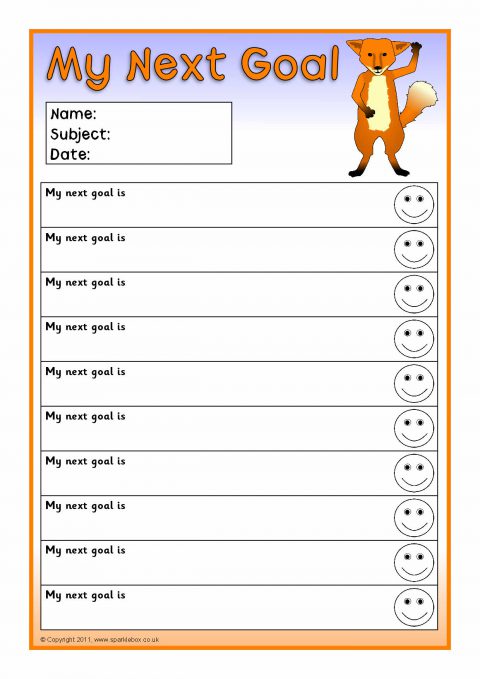 My Next Goal

Name:
Subject:
Date:

My next goal is

My next goal is

My next goal is

My next goal is

My next goal is

My next goal is

My next goal is

My next goal is

My next goal is

My next goal is

© Copyright 2011, www.sparklebox.co.uk